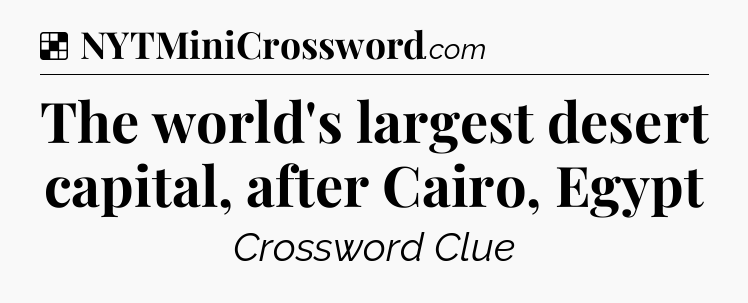 NYTMiniCrossword.com

The world's largest desert capital, after Cairo, Egypt

Crossword Clue